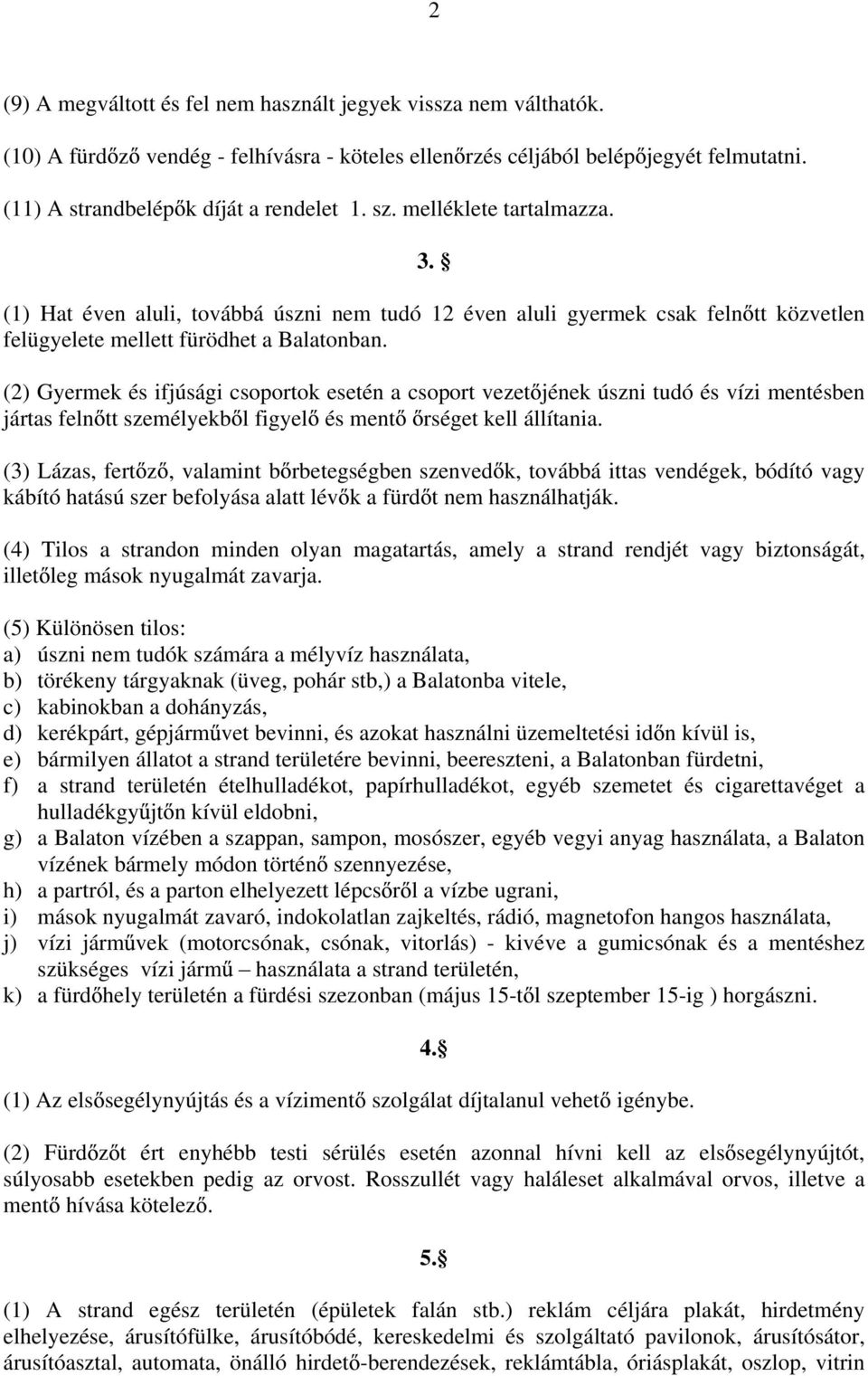 2

(9) A megváltott és fel nem használt jegyek vissza nem válthatók.

(10) A fürdőző vendég - felhívásra - köteles ellenőrzés céljából belépőjegyét felmutatni.

(11) A strandbelépők díját a rendelet 1. sz. melléklete tartalmazza.

3. §

(1) Hat éven aluli, továbbá úszni nem tudó 12 éven aluli gyermek csak felnőtt közvetlen felügyelete mellett fürödhet a Balatonban.

(2) Gyermek és ifjúsági csoportok esetén a csoport vezetőjének úszni tudó és vízi mentésben jártas felnőtt személyekből figyelő és mentő őrséget kell állítania.

(3) Lázas, fertőző, valamint bőrbetegségben szenvedők, továbbá ittas vendégek, bódító vagy kábító hatású szer befolyása alatt lévők a fürdőt nem használhatják.

(4) Tilos a strandon minden olyan magatartás, amely a strand rendjét vagy biztonságát, illetőleg mások nyugalmát zavarja.

(5) Különösen tilos:
a) úszni nem tudók számára a mélyvíz használata,
b) törékeny tárgyaknak (üveg, pohár stb,) a Balatonba vitele,
c) kabinokban a dohányzás,
d) kerékpárt, gépjárművet bevinni, és azokat használni üzemeltetési időn kívül is,
e) bármilyen állatot a strand területére bevinni, beereszteni, a Balatonban fürdetni,
f) a strand területén ételhulladékot, papírhulladékot, egyéb szemetet és cigarettavéget a hulladékgyűjtőn kívül eldobni,
g) a Balaton vízében a szappan, sampon, mosószer, egyéb vegyi anyag használata, a Balaton vízének bármely módon történő szennyezése,
h) a partról, és a parton elhelyezett lépcsőről a vízbe ugrani,
i) mások nyugalmát zavaró, indokolatlan zajkeltés, rádió, magnetofon hangos használata,
j) vízi járművek (motorcsónak, csónak, vitorlás) - kivéve a gumicsónak és a mentéshez szükséges vízi jármű – használata a strand területén,
k) a fürdőhely területén a fürdési szezonban (május 15-től szeptember 15-ig ) horgászni.

4.§

(1) Az elsősegélynyújtás és a vízimentő szolgálat díjtalanul vehető igénybe.

(2) Fürdőzőt ért enyhébb testi sérülés esetén azonnal hívni kell az elsősegélynyújtót, súlyosabb esetekben pedig az orvost. Rosszullét vagy haláleset alkalmával orvos, illetve a mentő hívása kötelező.

5.§

(1) A strand egész területén (épületek falán stb.) reklám céljára plakát, hirdetmény elhelyezése, árusítófülke, árusítóbódé, kereskedelmi és szolgáltató pavilonok, árusítósátor, árusítóasztal, automata, önálló hirdető-berendezések, reklámtábla, óriásplakát, oszlop, vitrin